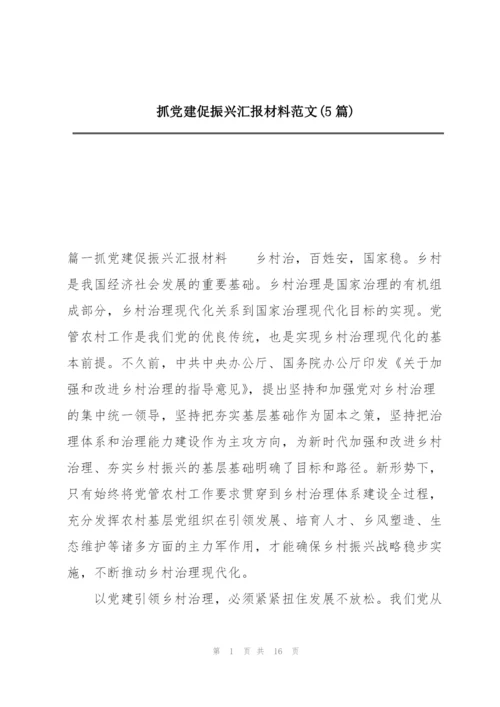 抓党建促振兴汇报材料范文(5篇)

篇一抓党建促振兴汇报材料　　乡村治，百姓安，国家稳。乡村是我国经济社会发展的重要基础。乡村治理是国家治理的有机组成部分，乡村治理现代化关系到国家治理现代化目标的实现。党管农村工作是我们党的优良传统，也是实现乡村治理现代化的基本前提。不久前，中共中央办公厅、国务院办公厅印发《关于加强和改进乡村治理的指导意见》，提出坚持和加强党对乡村治理的集中统一领导，坚持把夯实基层基础作为固本之策，坚持把治理体系和治理能力建设作为主攻方向，为新时代加强和改进乡村治理、夯实乡村振兴的基层基础明确了目标和路径。新形势下，只有始终将党管农村工作要求贯穿到乡村治理体系建设全过程，充分发挥农村基层党组织在引领发展、培育人才、乡风塑造、生态维护等诸多方面的主力军作用，才能确保乡村振兴战略稳步实施，不断推动乡村治理现代化。

以党建引领乡村治理，必须紧紧扭住发展不放松。我们党从

第 1 页 共 16 页